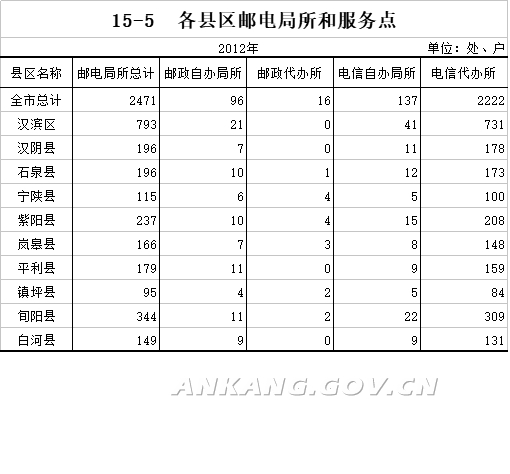 15-5　各县区邮电局所和服务点

2012年　　单位：处、户

| 县区名称 | 邮电局所总计 | 邮政自办局所 | 邮政代办所 | 电信自办局所 | 电信代办所 |
|---|---|---|---|---|---|
| 全市总计 | 2471 | 96 | 16 | 137 | 2222 |
| 汉滨区 | 793 | 21 | 0 | 41 | 731 |
| 汉阴县 | 196 | 7 | 0 | 11 | 178 |
| 石泉县 | 196 | 10 | 1 | 12 | 173 |
| 宁陕县 | 115 | 6 | 4 | 5 | 100 |
| 紫阳县 | 237 | 10 | 4 | 15 | 208 |
| 岚皋县 | 166 | 7 | 3 | 8 | 148 |
| 平利县 | 179 | 11 | 0 | 9 | 159 |
| 镇坪县 | 95 | 4 | 2 | 5 | 84 |
| 旬阳县 | 344 | 11 | 2 | 22 | 309 |
| 白河县 | 149 | 9 | 0 | 9 | 131 |

ANKANG.GOV.CN